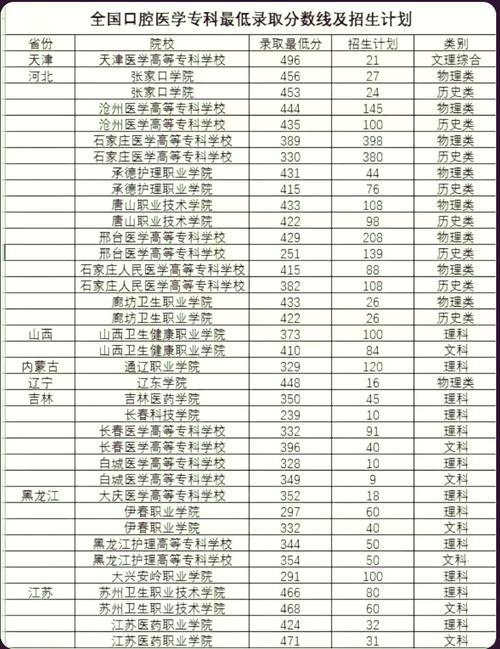 全国口腔医学专科最低录取分数线及招生计划

| 省份 | 院校 | 录取最低分 | 招生计划 | 类别 |
|---|---|---|---|---|
| 天津 | 天津医学高等专科学校 | 496 | 21 | 文理综合 |
| 河北 | 张家口学院 | 456 | 27 | 物理类 |
| | 张家口学院 | 453 | 24 | 历史类 |
| | 沧州医学高等专科学校 | 444 | 145 | 物理类 |
| | 沧州医学高等专科学校 | 435 | 100 | 历史类 |
| | 石家庄医学高等专科学校 | 389 | 398 | 物理类 |
| | 石家庄医学高等专科学校 | 330 | 380 | 历史类 |
| | 承德护理职业学院 | 431 | 44 | 物理类 |
| | 承德护理职业学院 | 415 | 76 | 历史类 |
| | 唐山职业技术学院 | 433 | 108 | 物理类 |
| | 唐山职业技术学院 | 422 | 98 | 历史类 |
| | 邢台医学高等专科学校 | 429 | 208 | 物理类 |
| | 邢台医学高等专科学校 | 251 | 139 | 历史类 |
| | 石家庄人民医学高等专科学校 | 415 | 88 | 物理类 |
| | 石家庄人民医学高等专科学校 | 382 | 108 | 历史类 |
| | 廊坊卫生职业学院 | 433 | 26 | 物理类 |
| | 廊坊卫生职业学院 | 422 | 26 | 历史类 |
| 山西 | 山西卫生健康职业学院 | 373 | 100 | 理科 |
| | 山西卫生健康职业学院 | 410 | 84 | 文科 |
| 内蒙古 | 通辽职业学院 | 329 | 120 | 理科 |
| 辽宁 | 辽东学院 | 448 | 16 | 物理类 |
| 吉林 | 吉林医药学院 | 350 | 45 | 理科 |
| | 长春科技学院 | 239 | 10 | 理科 |
| | 长春医学高等专科学校 | 332 | 91 | 理科 |
| | 长春医学高等专科学校 | 396 | 40 | 文科 |
| | 白城医学高等专科学校 | 328 | 10 | 理科 |
| | 白城医学高等专科学校 | 349 | 9 | 文科 |
| 黑龙江 | 大庆医学高等专科学校 | 352 | 18 | 理科 |
| | 伊春职业学院 | 297 | 60 | 理科 |
| | 伊春职业学院 | 332 | 40 | 文科 |
| | 黑龙江护理高等专科学校 | 344 | 50 | 理科 |
| | 黑龙江护理高等专科学校 | 354 | 50 | 文科 |
| | 大兴安岭职业学院 | 291 | 100 | 理科 |
| 江苏 | 苏州卫生职业技术学院 | 466 | 80 | 理科 |
| | 苏州卫生职业技术学院 | 468 | 60 | 文科 |
| | 江苏医药职业学院 | 424 | 32 | 理科 |
| | 江苏医药职业学院 | 471 | 31 | 文科 |